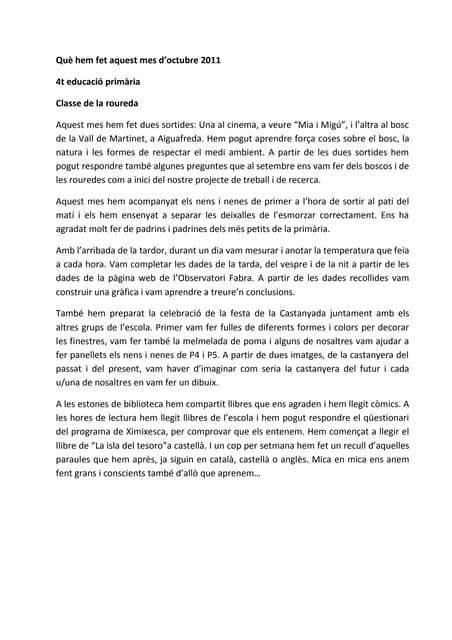 Què hem fet aquest mes d'octubre 2011

4t educació primària

Classe de la roureda

Aquest mes hem fet dues sortides: Una al cinema, a veure "Mia i Migú", i l'altra al bosc de la Vall de Martinet, a Aiguafreda. Hem pogut aprendre força coses sobre el bosc, la natura i les formes de respectar el medi ambient. A partir de les dues sortides hem pogut respondre també algunes preguntes que al setembre ens vam fer dels boscos i de les rouredes com a inici del nostre projecte de treball i de recerca.

Aquest mes hem acompanyat els nens i nenes de primer a l'hora de sortir al pati del matí i els hem ensenyat a separar les deixalles de l'esmorzar correctament. Ens ha agradat molt fer de padrins i padrines dels més petits de la primària.

Amb l'arribada de la tardor, durant un dia vam mesurar i anotar la temperatura que feia a cada hora. Vam completar les dades de la tarda, del vespre i de la nit a partir de les dades de la pàgina web de l'Observatori Fabra. A partir de les dades recollides vam construir una gràfica i vam aprendre a treure'n conclusions.

També hem preparat la celebració de la festa de la Castanyada juntament amb els altres grups de l'escola. Primer vam fer fulles de diferents formes i colors per decorar les finestres, vam fer també la melmelada de poma i alguns de nosaltres vam ajudar a fer panellets els nens i nenes de P4 i P5. A partir de dues imatges, de la castanyera del passat i del present, vam haver d'imaginar com seria la castanyera del futur i cada u/una de nosaltres en vam fer un dibuix.

A les estones de biblioteca hem compartit llibres que ens agraden i hem llegit còmics. A les hores de lectura hem llegit llibres de l'escola i hem pogut respondre el qüestionari del programa de Ximixesca, per comprovar que els entenem. Hem començat a llegir el llibre de "La isla del tesoro"a castellà. I un cop per setmana hem fet un recull d'aquelles paraules que hem après, ja siguin en català, castellà o anglès. Mica en mica ens anem fent grans i conscients també d'allò que aprenem...